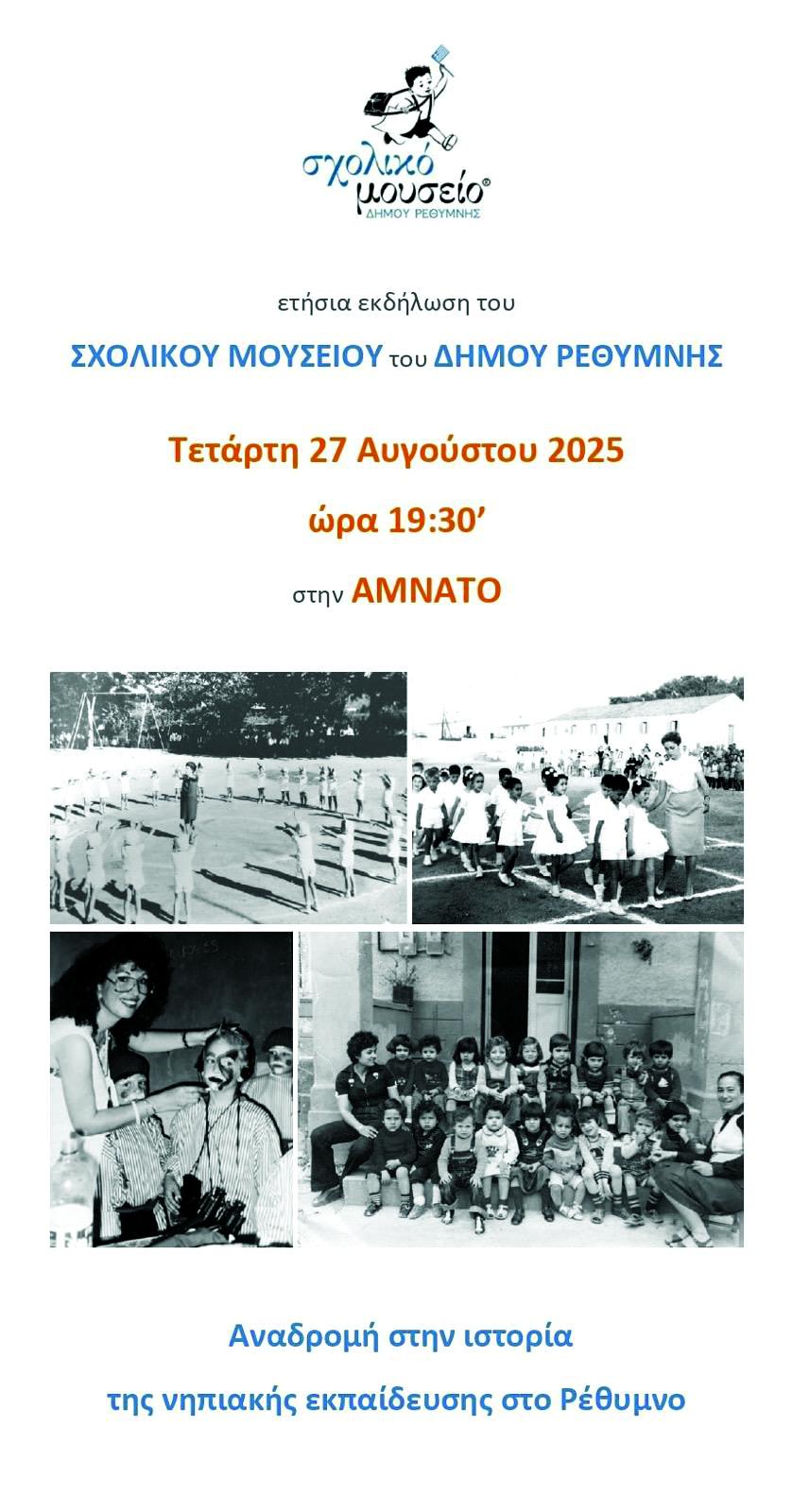 σχολικό μουσείο®
ΔΗΜΟΥ ΡΕΘΥΜΝΗΣ

ετήσια εκδήλωση του

ΣΧΟΛΙΚΟΥ ΜΟΥΣΕΙΟΥ του ΔΗΜΟΥ ΡΕΘΥΜΝΗΣ

Τετάρτη 27 Αυγούστου 2025

ώρα 19:30'

στην ΑΜΝΑΤΟ

Αναδρομή στην ιστορία

της νηπιακής εκπαίδευσης στο Ρέθυμνο